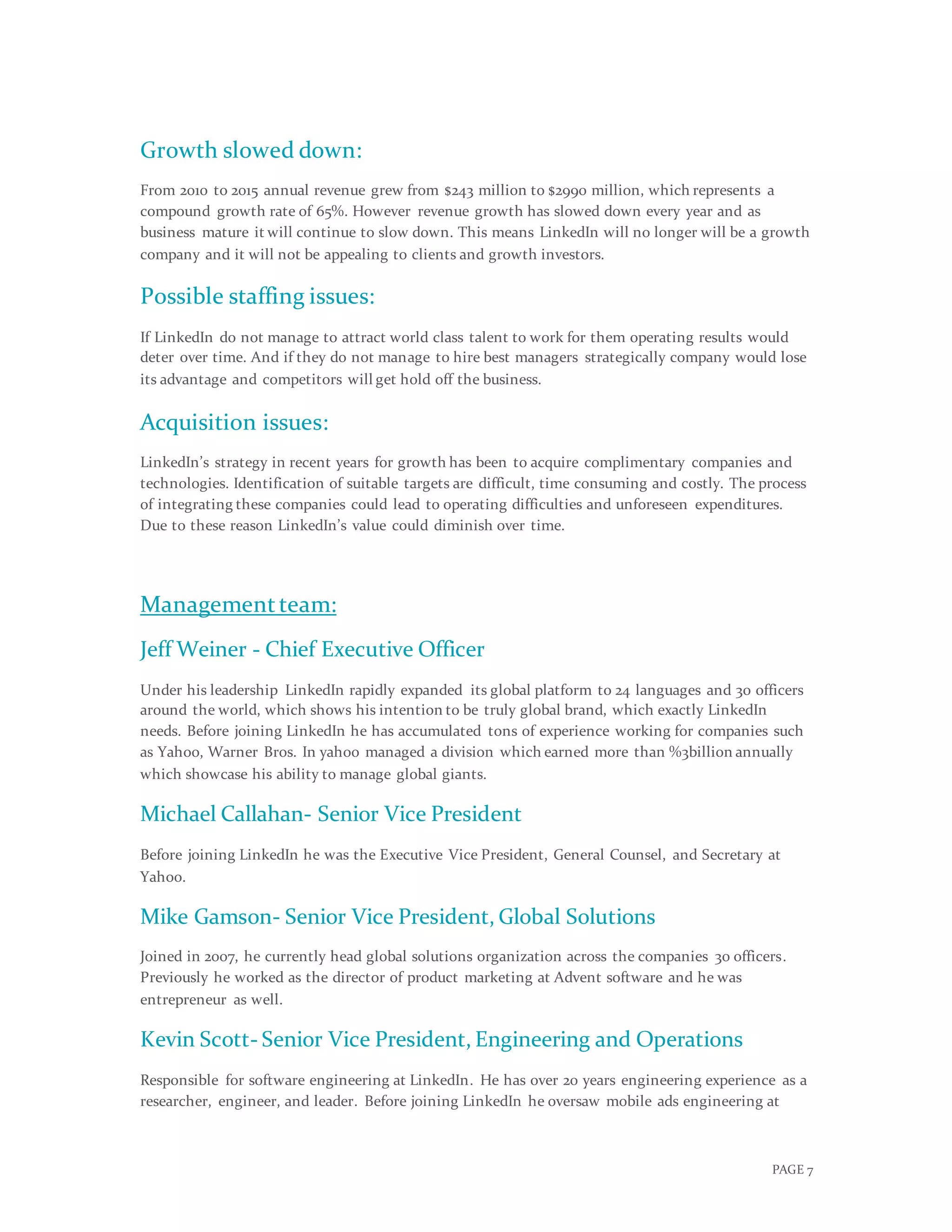 Growth slowed down:

From 2010 to 2015 annual revenue grew from \$243 million to \$2990 million, which represents a compound growth rate of 65%. However revenue growth has slowed down every year and as business mature it will continue to slow down. This means LinkedIn will no longer will be a growth company and it will not be appealing to clients and growth investors.

Possible staffing issues:

If LinkedIn do not manage to attract world class talent to work for them operating results would deter over time. And if they do not manage to hire best managers strategically company would lose its advantage and competitors will get hold off the business.

Acquisition issues:

LinkedIn's strategy in recent years for growth has been to acquire complimentary companies and technologies. Identification of suitable targets are difficult, time consuming and costly. The process of integrating these companies could lead to operating difficulties and unforeseen expenditures. Due to these reason LinkedIn's value could diminish over time.

Management team:

Jeff Weiner - Chief Executive Officer

Under his leadership LinkedIn rapidly expanded its global platform to 24 languages and 30 officers around the world, which shows his intention to be truly global brand, which exactly LinkedIn needs. Before joining LinkedIn he has accumulated tons of experience working for companies such as Yahoo, Warner Bros. In yahoo managed a division which earned more than %3billion annually which showcase his ability to manage global giants.

Michael Callahan- Senior Vice President

Before joining LinkedIn he was the Executive Vice President, General Counsel, and Secretary at Yahoo.

Mike Gamson- Senior Vice President, Global Solutions

Joined in 2007, he currently head global solutions organization across the companies 30 officers. Previously he worked as the director of product marketing at Advent software and he was entrepreneur as well.

Kevin Scott- Senior Vice President, Engineering and Operations

Responsible for software engineering at LinkedIn. He has over 20 years engineering experience as a researcher, engineer, and leader. Before joining LinkedIn he oversaw mobile ads engineering at

PAGE 7